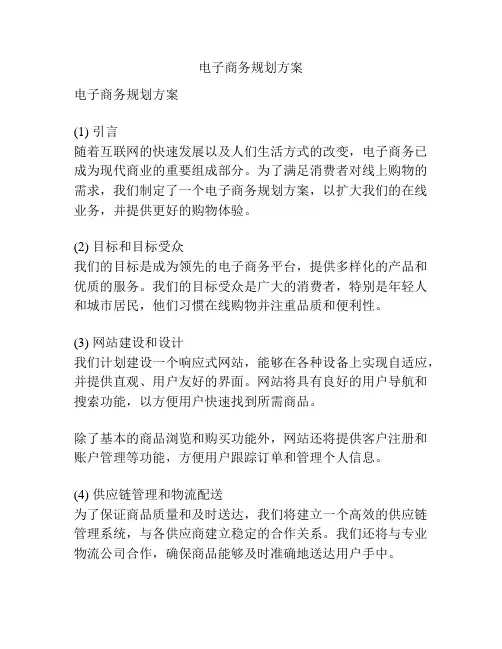 电子商务规划方案

电子商务规划方案

(1) 引言
随着互联网的快速发展以及人们生活方式的改变，电子商务已成为现代商业的重要组成部分。为了满足消费者对线上购物的需求，我们制定了一个电子商务规划方案，以扩大我们的在线业务，并提供更好的购物体验。

(2) 目标和目标受众
我们的目标是成为领先的电子商务平台，提供多样化的产品和优质的服务。我们的目标受众是广大的消费者，特别是年轻人和城市居民，他们习惯在线购物并注重品质和便利性。

(3) 网站建设和设计
我们计划建设一个响应式网站，能够在各种设备上实现自适应，并提供直观、用户友好的界面。网站将具有良好的用户导航和搜索功能，以方便用户快速找到所需商品。

除了基本的商品浏览和购买功能外，网站还将提供客户注册和账户管理等功能，方便用户跟踪订单和管理个人信息。

(4) 供应链管理和物流配送
为了保证商品质量和及时送达，我们将建立一个高效的供应链管理系统，与各供应商建立稳定的合作关系。我们还将与专业物流公司合作，确保商品能够及时准确地送达用户手中。